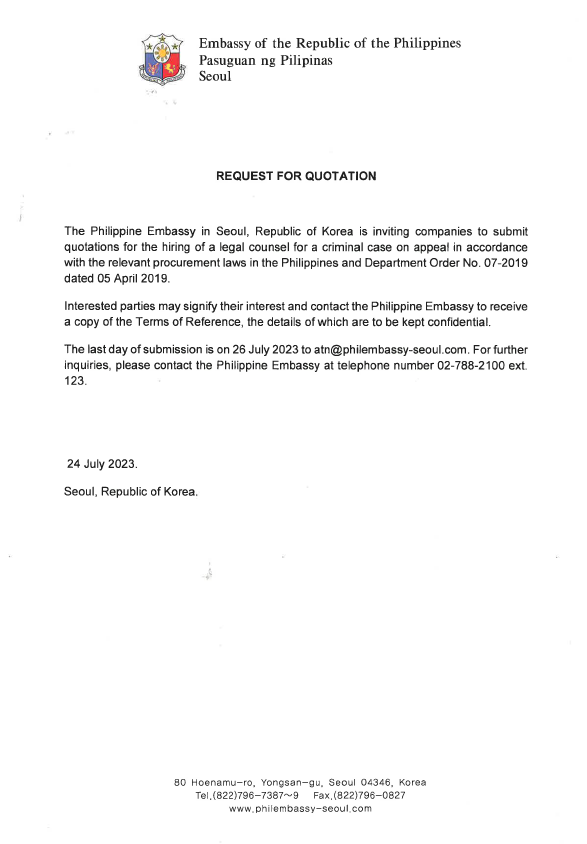 Embassy of the Republic of the Philippines
Pasuguan ng Pilipinas
Seoul

REQUEST FOR QUOTATION

The Philippine Embassy in Seoul, Republic of Korea is inviting companies to submit quotations for the hiring of a legal counsel for a criminal case on appeal in accordance with the relevant procurement laws in the Philippines and Department Order No. 07-2019 dated 05 April 2019.

Interested parties may signify their interest and contact the Philippine Embassy to receive a copy of the Terms of Reference, the details of which are to be kept confidential.

The last day of submission is on 26 July 2023 to atn@philembassy-seoul.com. For further inquiries, please contact the Philippine Embassy at telephone number 02-788-2100 ext. 123.

24 July 2023.

Seoul, Republic of Korea.

80 Hoenamu-ro, Yongsan-gu, Seoul 04346, Korea
Tel.(822)796-7387~9 Fax.(822)796-0827
www.philembassy-seoul.com